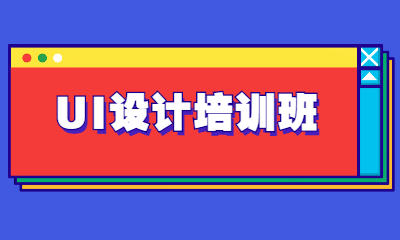 UI设计培训班